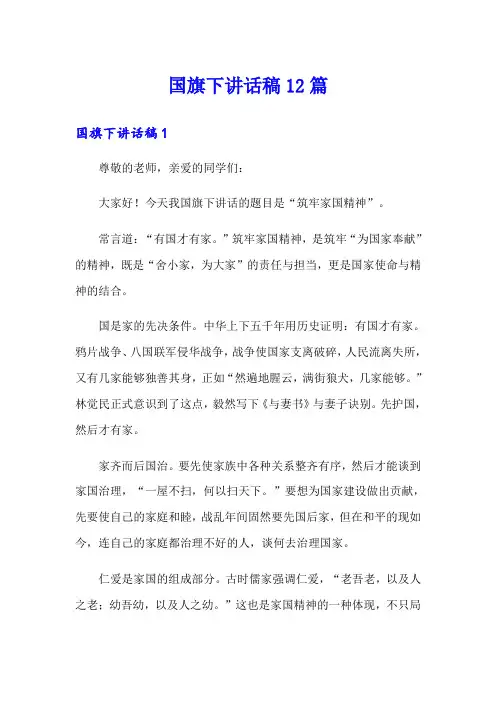 国旗下讲话稿12篇

国旗下讲话稿1

尊敬的老师，亲爱的同学们：

大家好！今天我国旗下讲话的题目是“筑牢家国精神”。

常言道：“有国才有家。”筑牢家国精神，是筑牢“为国家奉献”的精神，既是“舍小家，为大家”的责任与担当，更是国家使命与精神的结合。

国是家的先决条件。中华上下五千年用历史证明：有国才有家。鸦片战争、八国联军侵华战争，战争使国家支离破碎，人民流离失所，又有几家能够独善其身，正如“然遍地腥云，满街狼犬，几家能够。”林觉民正式意识到了这点，毅然写下《与妻书》与妻子诀别。先护国，然后才有家。

家齐而后国治。要先使家族中各种关系整齐有序，然后才能谈到家国治理，“一屋不扫，何以扫天下。”要想为国家建设做出贡献，先要使自己的家庭和睦，战乱年间固然要先国后家，但在和平的现如今，连自己的家庭都治理不好的人，谈何去治理国家。

仁爱是家国的组成部分。古时儒家强调仁爱，“老吾老，以及人之老；幼吾幼，以及人之幼。”这也是家国精神的一种体现，不只局